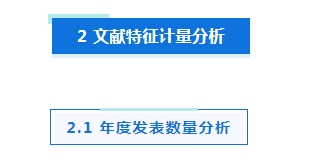 2 文献特征计量分析

2.1 年度发表数量分析